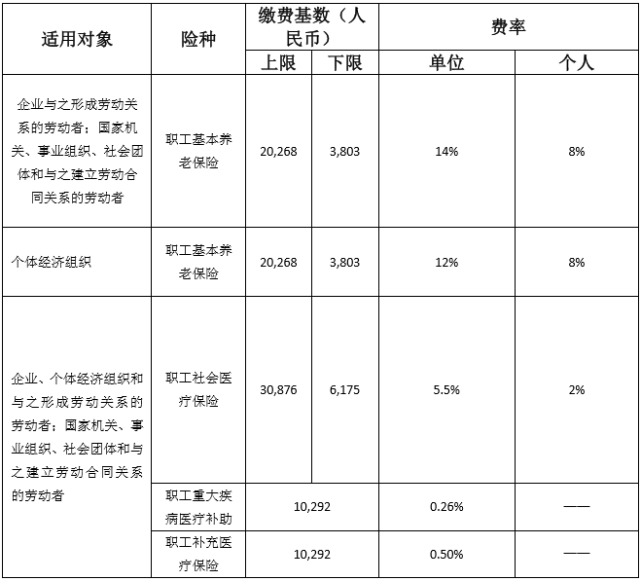 | 适用对象 | 险种 | 缴费基数（人民币） 上限 | 缴费基数（人民币） 下限 | 费率 单位 | 费率 个人 |
|---|---|---|---|---|---|
| 企业与之形成劳动关系的劳动者；国家机关、事业组织、社会团体和与之建立劳动合同关系的劳动者 | 职工基本养老保险 | 20,268 | 3,803 | 14% | 8% |
| 个体经济组织 | 职工基本养老保险 | 20,268 | 3,803 | 12% | 8% |
| 企业、个体经济组织和与之形成劳动关系的劳动者；国家机关、事业组织、社会团体和与之建立劳动合同关系的劳动者 | 职工社会医疗保险 | 30,876 | 6,175 | 5.5% | 2% |
| | 职工重大疾病医疗补助 | 10,292 | | 0.26% | —— |
| | 职工补充医疗保险 | 10,292 | | 0.50% | —— |